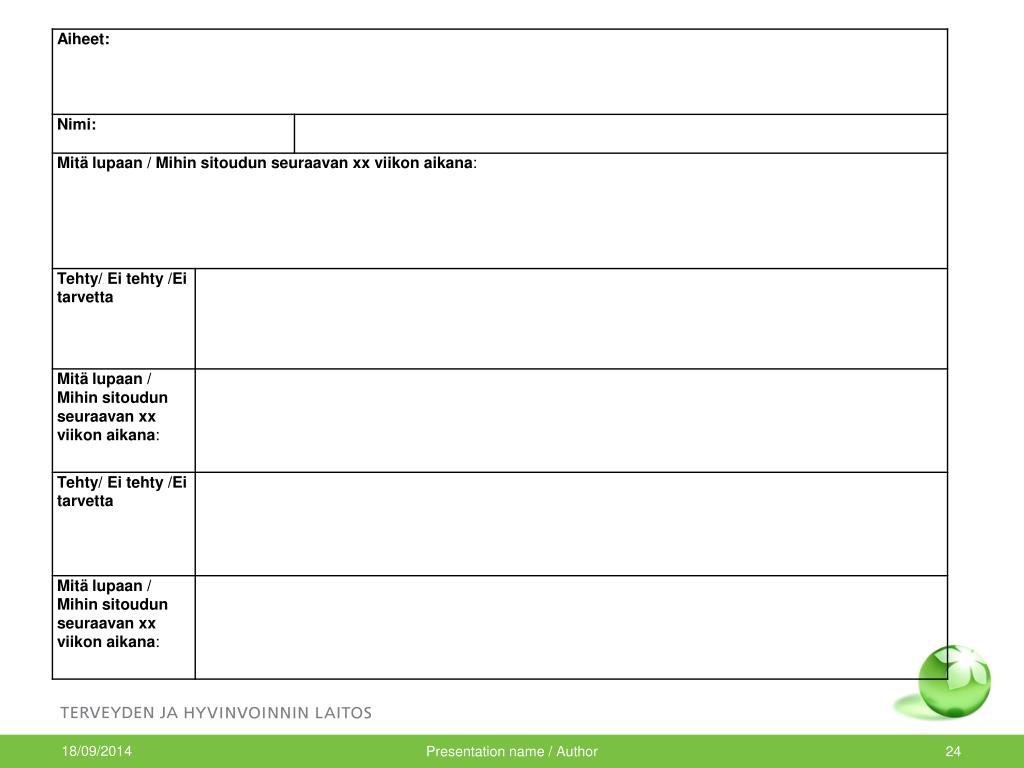 Aiheet:

Nimi:

Mitä lupaan / Mihin sitoudun seuraavan xx viikon aikana:

Tehty/ Ei tehty /Ei tarvetta

Mitä lupaan / Mihin sitoudun seuraavan xx viikon aikana:

Tehty/ Ei tehty /Ei tarvetta

Mitä lupaan / Mihin sitoudun seuraavan xx viikon aikana:

TERVEYDEN JA HYVINVOINNIN LAITOS

18/09/2014

Presentation name / Author

24